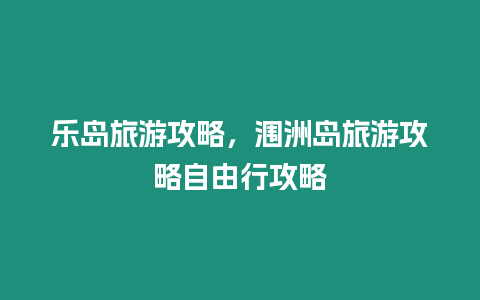 乐岛旅游攻略，涠洲岛旅游攻略自由行攻略